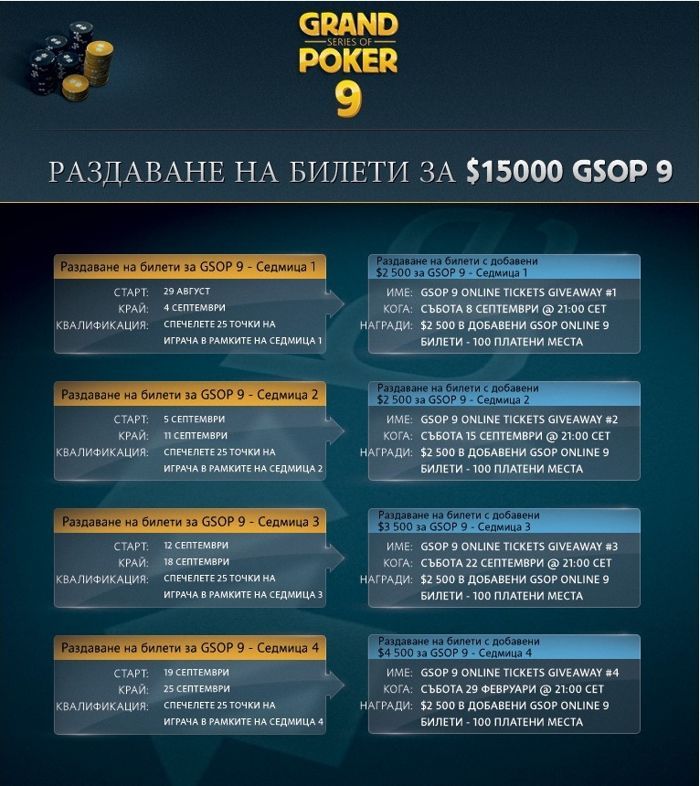 GRAND
SERIES OF
POKER
9

РАЗДАВАНЕ НА БИЛЕТИ ЗА $15000 GSOP 9

Раздаване на билети за GSOP 9 - Седмица 1
СТАРТ: 29 АВГУСТ
КРАЙ: 4 СЕПТЕМВРИ
КВАЛИФИКАЦИЯ: СПЕЧЕЛЕТЕ 25 ТОЧКИ НА ИГРАЧА В РАМКИТЕ НА СЕДМИЦА 1

Раздаване на билети с добавени $2 500 за GSOP 9 - Седмица 1
ИМЕ: GSOP 9 ONLINE TICKETS GIVEAWAY #1
КОГА: СЪБОТА 8 СЕПТЕМВРИ @ 21:00 CET
НАГРАДИ: $2 500 В ДОБАВЕНИ GSOP ONLINE 9 БИЛЕТИ - 100 ПЛАТЕНИ МЕСТА

Раздаване на билети за GSOP 9 - Седмица 2
СТАРТ: 5 СЕПТЕМВРИ
КРАЙ: 11 СЕПТЕМВРИ
КВАЛИФИКАЦИЯ: СПЕЧЕЛЕТЕ 25 ТОЧКИ НА ИГРАЧА В РАМКИТЕ НА СЕДМИЦА 2

Раздаване на билети с добавени $2 500 за GSOP 9 - Седмица 2
ИМЕ: GSOP 9 ONLINE TICKETS GIVEAWAY #2
КОГА: СЪБОТА 15 СЕПТЕМВРИ @ 21:00 CET
НАГРАДИ: $2 500 В ДОБАВЕНИ GSOP ONLINE 9 БИЛЕТИ - 100 ПЛАТЕНИ МЕСТА

Раздаване на билети за GSOP 9 - Седмица 3
СТАРТ: 12 СЕПТЕМВРИ
КРАЙ: 18 СЕПТЕМВРИ
КВАЛИФИКАЦИЯ: СПЕЧЕЛЕТЕ 25 ТОЧКИ НА ИГРАЧА В РАМКИТЕ НА СЕДМИЦА 3

Раздаване на билети с добавени $3 500 за GSOP 9 - Седмица 3
ИМЕ: GSOP 9 ONLINE TICKETS GIVEAWAY #3
КОГА: СЪБОТА 22 СЕПТЕМВРИ @ 21:00 CET
НАГРАДИ: $2 500 В ДОБАВЕНИ GSOP ONLINE 9 БИЛЕТИ - 100 ПЛАТЕНИ МЕСТА

Раздаване на билети за GSOP 9 - Седмица 4
СТАРТ: 19 СЕПТЕМВРИ
КРАЙ: 25 СЕПТЕМВРИ
КВАЛИФИКАЦИЯ: СПЕЧЕЛЕТЕ 25 ТОЧКИ НА ИГРАЧА В РАМКИТЕ НА СЕДМИЦА 4

Раздаване на билети с добавени $4 500 за GSOP 9 - Седмица 4
ИМЕ: GSOP 9 ONLINE TICKETS GIVEAWAY #4
КОГА: СЪБОТА 29 ФЕВРУАРИ @ 21:00 CET
НАГРАДИ: $2 500 В ДОБАВЕНИ GSOP ONLINE 9 БИЛЕТИ - 100 ПЛАТЕНИ МЕСТА